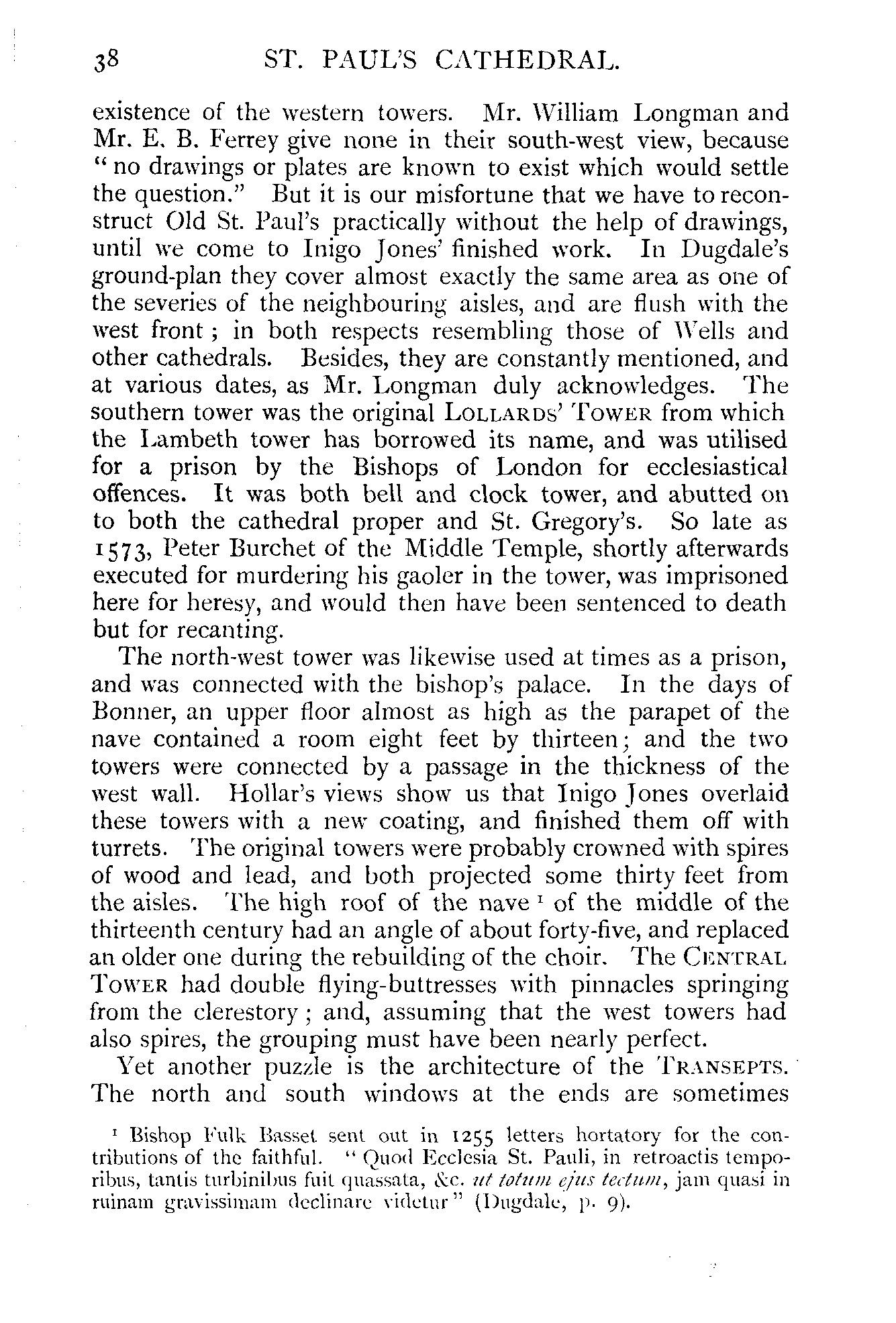 38 ST. PAUL'S CATHEDRAL.

existence of the western towers. Mr. William Longman and Mr. E. B. Ferrey give none in their south-west view, because "no drawings or plates are known to exist which would settle the question." But it is our misfortune that we have to reconstruct Old St. Paul's practically without the help of drawings, until we come to Inigo Jones' finished work. In Dugdale's ground-plan they cover almost exactly the same area as one of the severies of the neighbouring aisles, and are flush with the west front; in both respects resembling those of Wells and other cathedrals. Besides, they are constantly mentioned, and at various dates, as Mr. Longman duly acknowledges. The southern tower was the original LOLLARDS' TOWER from which the Lambeth tower has borrowed its name, and was utilised for a prison by the Bishops of London for ecclesiastical offences. It was both bell and clock tower, and abutted on to both the cathedral proper and St. Gregory's. So late as 1573, Peter Burchet of the Middle Temple, shortly afterwards executed for murdering his gaoler in the tower, was imprisoned here for heresy, and would then have been sentenced to death but for recanting.

The north-west tower was likewise used at times as a prison, and was connected with the bishop's palace. In the days of Bonner, an upper floor almost as high as the parapet of the nave contained a room eight feet by thirteen; and the two towers were connected by a passage in the thickness of the west wall. Hollar's views show us that Inigo Jones overlaid these towers with a new coating, and finished them off with turrets. The original towers were probably crowned with spires of wood and lead, and both projected some thirty feet from the aisles. The high roof of the nave $^1$ of the middle of the thirteenth century had an angle of about forty-five, and replaced an older one during the rebuilding of the choir. The CENTRAL TOWER had double flying-buttresses with pinnacles springing from the clerestory; and, assuming that the west towers had also spires, the grouping must have been nearly perfect.

Yet another puzzle is the architecture of the TRANSEPTS. The north and south windows at the ends are sometimes

$^1$ Bishop Fulk Basset sent out in 1255 letters hortatory for the contributions of the faithful. "Quod Ecclesia St. Pauli, in retroactis temporibus, tantis turbinibus fuit quassata, &c. ut totum ejus tectum, jam quasi in ruinam gravissimam declinare videtur" (Dugdale, p. 9).